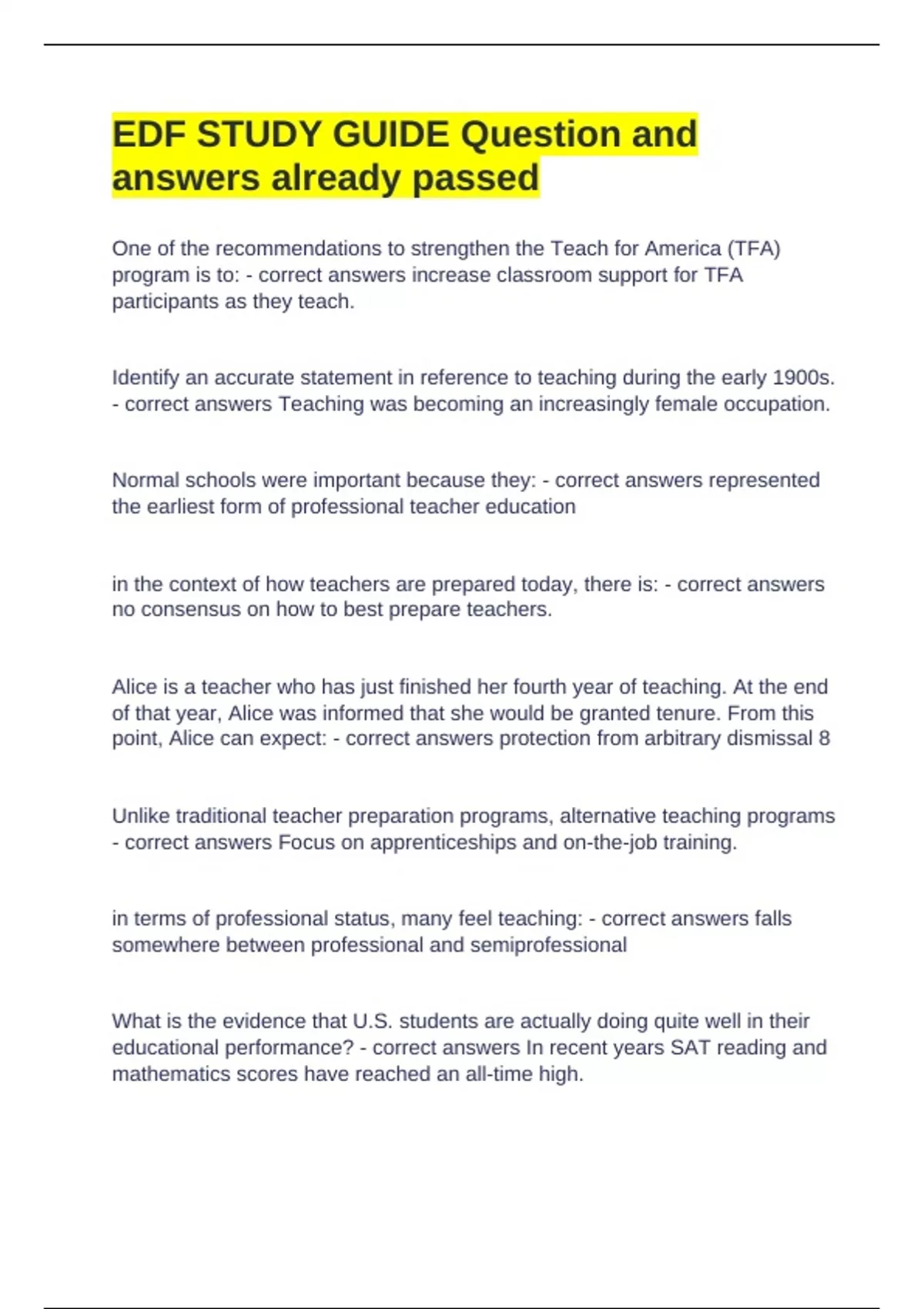 EDF STUDY GUIDE Question and answers already passed

One of the recommendations to strengthen the Teach for America (TFA) program is to: - correct answers increase classroom support for TFA participants as they teach.

Identify an accurate statement in reference to teaching during the early 1900s. - correct answers Teaching was becoming an increasingly female occupation.

Normal schools were important because they: - correct answers represented the earliest form of professional teacher education

in the context of how teachers are prepared today, there is: - correct answers no consensus on how to best prepare teachers.

Alice is a teacher who has just finished her fourth year of teaching. At the end of that year, Alice was informed that she would be granted tenure. From this point, Alice can expect: - correct answers protection from arbitrary dismissal 8

Unlike traditional teacher preparation programs, alternative teaching programs - correct answers Focus on apprenticeships and on-the-job training.

in terms of professional status, many feel teaching: - correct answers falls somewhere between professional and semiprofessional

What is the evidence that U.S. students are actually doing quite well in their educational performance? - correct answers In recent years SAT reading and mathematics scores have reached an all-time high.